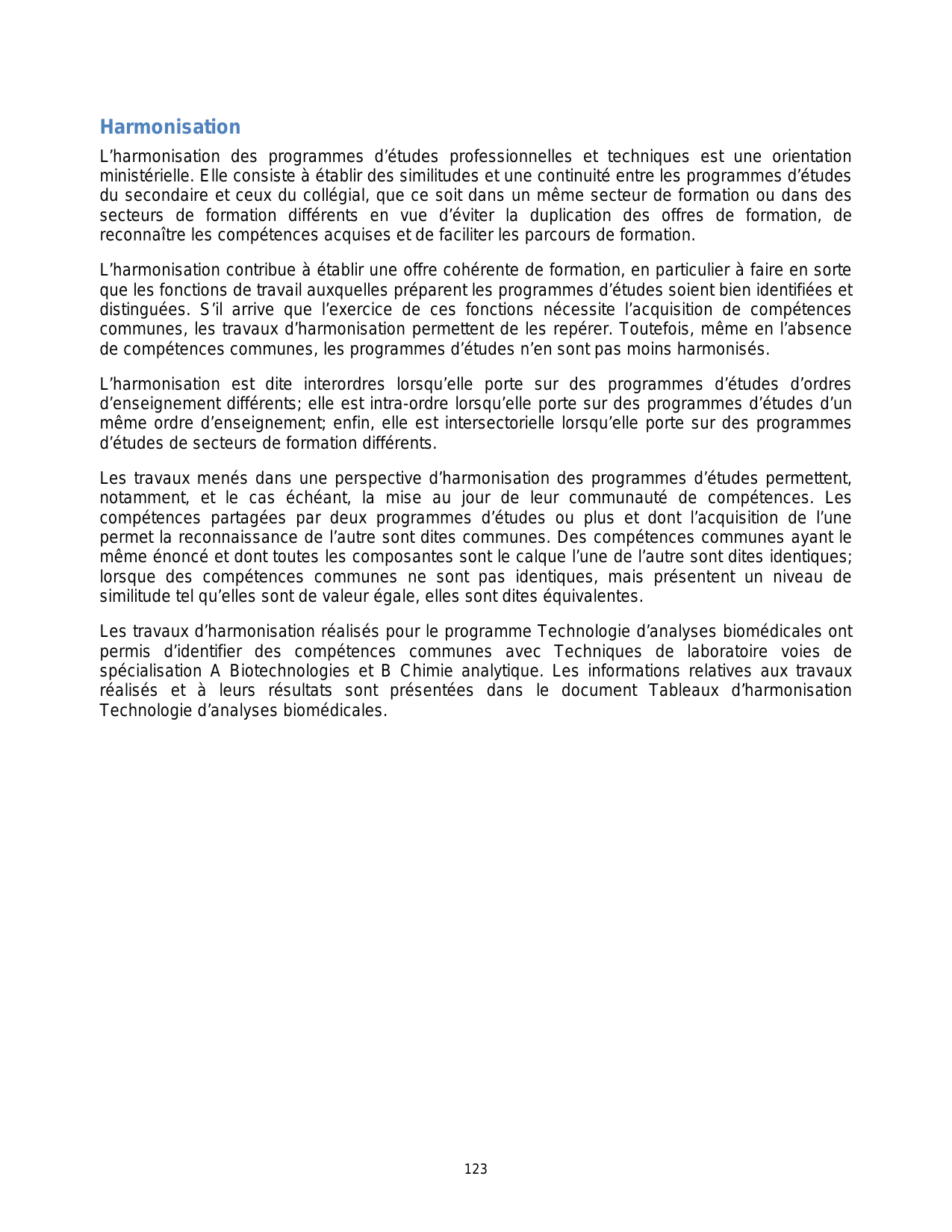 Harmonisation

L’harmonisation des programmes d’études professionnelles et techniques est une orientation ministérielle. Elle consiste à établir des similitudes et une continuité entre les programmes d’études du secondaire et ceux du collégial, que ce soit dans un même secteur de formation ou dans des secteurs de formation différents en vue d’éviter la duplication des offres de formation, de reconnaître les compétences acquises et de faciliter les parcours de formation.

L’harmonisation contribue à établir une offre cohérente de formation, en particulier à faire en sorte que les fonctions de travail auxquelles préparent les programmes d’études soient bien identifiées et distinguées. S’il arrive que l’exercice de ces fonctions nécessite l’acquisition de compétences communes, les travaux d’harmonisation permettent de les repérer. Toutefois, même en l’absence de compétences communes, les programmes d’études n’en sont pas moins harmonisés.

L’harmonisation est dite interordres lorsqu’elle porte sur des programmes d’études d’ordres d’enseignement différents; elle est intra-ordre lorsqu’elle porte sur des programmes d’études d’un même ordre d’enseignement; enfin, elle est intersectorielle lorsqu’elle porte sur des programmes d’études de secteurs de formation différents.

Les travaux menés dans une perspective d’harmonisation des programmes d’études permettent, notamment, et le cas échéant, la mise au jour de leur communauté de compétences. Les compétences partagées par deux programmes d’études ou plus et dont l’acquisition de l’une permet la reconnaissance de l’autre sont dites communes. Des compétences communes ayant le même énoncé et dont toutes les composantes sont le calque l’une de l’autre sont dites identiques; lorsque des compétences communes ne sont pas identiques, mais présentent un niveau de similitude tel qu’elles sont de valeur égale, elles sont dites équivalentes.

Les travaux d’harmonisation réalisés pour le programme Technologie d’analyses biomédicales ont permis d’identifier des compétences communes avec Techniques de laboratoire voies de spécialisation A Biotechnologies et B Chimie analytique. Les informations relatives aux travaux réalisés et à leurs résultats sont présentées dans le document Tableaux d’harmonisation Technologie d’analyses biomédicales.

123